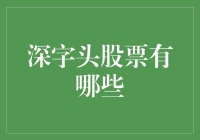 深字头股票有哪些